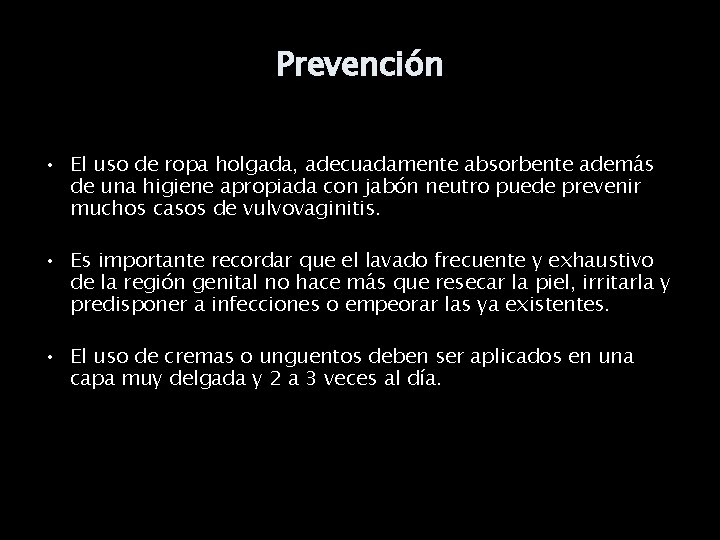 Prevención

• El uso de ropa holgada, adecuadamente absorbente además de una higiene apropiada con jabón neutro puede prevenir muchos casos de vulvovaginitis.

• Es importante recordar que el lavado frecuente y exhaustivo de la región genital no hace más que resecar la piel, irritarla y predisponer a infecciones o empeorar las ya existentes.

• El uso de cremas o unguentos deben ser aplicados en una capa muy delgada y 2 a 3 veces al día.